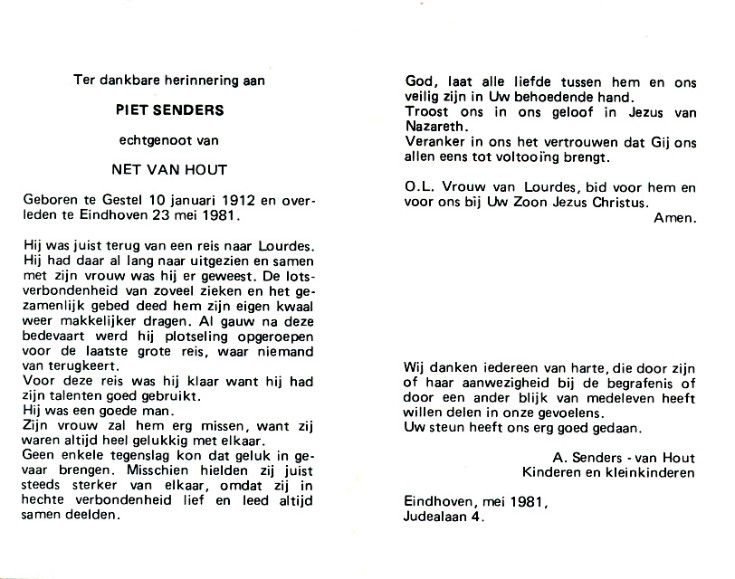 Ter dankbare herinnering aan

PIET SENDERS

echtgenoot van

NET VAN HOUT

Geboren te Gestel 10 januari 1912 en overleden te Eindhoven 23 mei 1981.

Hij was juist terug van een reis naar Lourdes. Hij had daar al lang naar uitgezien en samen met zijn vrouw was hij er geweest. De lotsverbondenheid van zoveel zieken en het gezamenlijk gebed deed hem zijn eigen kwaal weer makkelijker dragen. Al gauw na deze bedevaart werd hij plotseling opgeroepen voor de laatste grote reis, waar niemand van terugkeert.
Voor deze reis was hij klaar want hij had zijn talenten goed gebruikt.
Hij was een goede man.
Zijn vrouw zal hem erg missen, want zij waren altijd heel gelukkig met elkaar.
Geen enkele tegenslag kon dat geluk in gevaar brengen. Misschien hielden zij juist steeds sterker van elkaar, omdat zij in hechte verbondenheid lief en leed altijd samen deelden.

God, laat alle liefde tussen hem en ons veilig zijn in Uw behoedende hand.
Troost ons in ons geloof in Jezus van Nazareth.
Veranker in ons het vertrouwen dat Gij ons allen eens tot voltooiïng brengt.

O.L. Vrouw van Lourdes, bid voor hem en voor ons bij Uw Zoon Jezus Christus.
Amen.

Wij danken iedereen van harte, die door zijn of haar aanwezigheid bij de begrafenis of door een ander blijk van medeleven heeft willen delen in onze gevoelens.
Uw steun heeft ons erg goed gedaan.

A. Senders - van Hout
Kinderen en kleinkinderen

Eindhoven, mei 1981,
Judealaan 4.